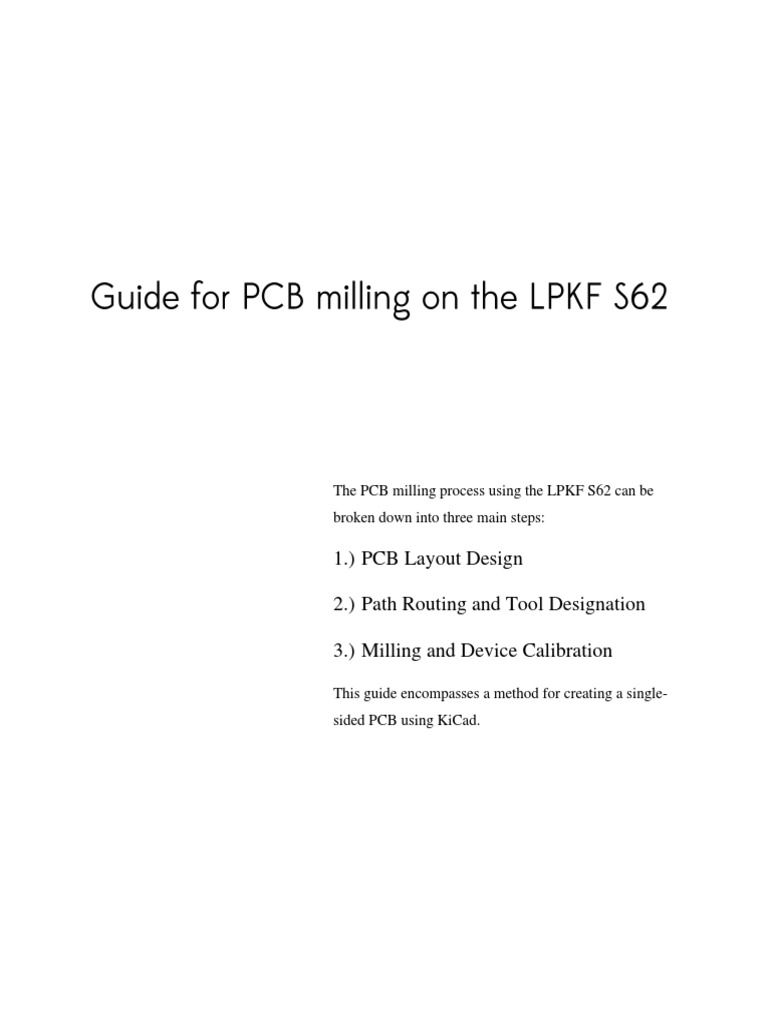 Guide for PCB milling on the LPKF S62

The PCB milling process using the LPKF S62 can be broken down into three main steps:

1.) PCB Layout Design

2.) Path Routing and Tool Designation

3.) Milling and Device Calibration

This guide encompasses a method for creating a single-sided PCB using KiCad.